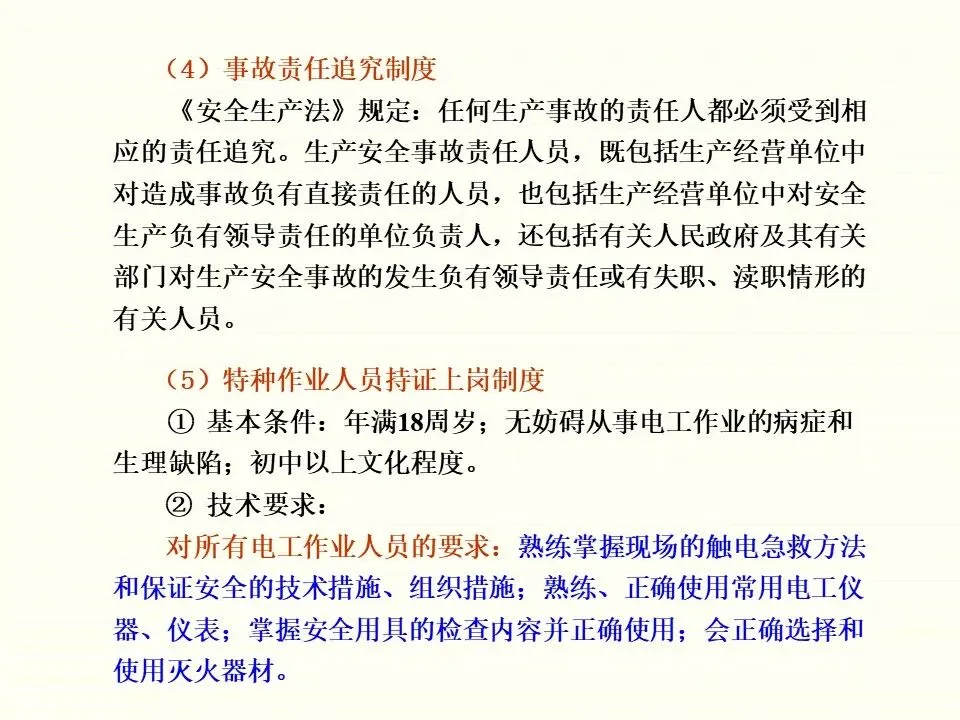 （4）事故责任追究制度

《安全生产法》规定：任何生产事故的责任人都必须受到相应的责任追究。生产安全事故责任人员，既包括生产经营单位中对造成事故负有直接责任的人员，也包括生产经营单位中对安全生产负有领导责任的单位负责人，还包括有关人民政府及其有关部门对生产安全事故的发生负有领导责任或有失职、渎职情形的有关人员。

（5）特种作业人员持证上岗制度

① 基本条件：年满18周岁；无妨碍从事电工作业的病症和生理缺陷；初中以上文化程度。

② 技术要求：

对所有电工作业人员的要求：熟练掌握现场的触电急救方法和保证安全的技术措施、组织措施；熟练、正确使用常用电工仪器、仪表；掌握安全用具的检查内容并正确使用；会正确选择和使用灭火器材。